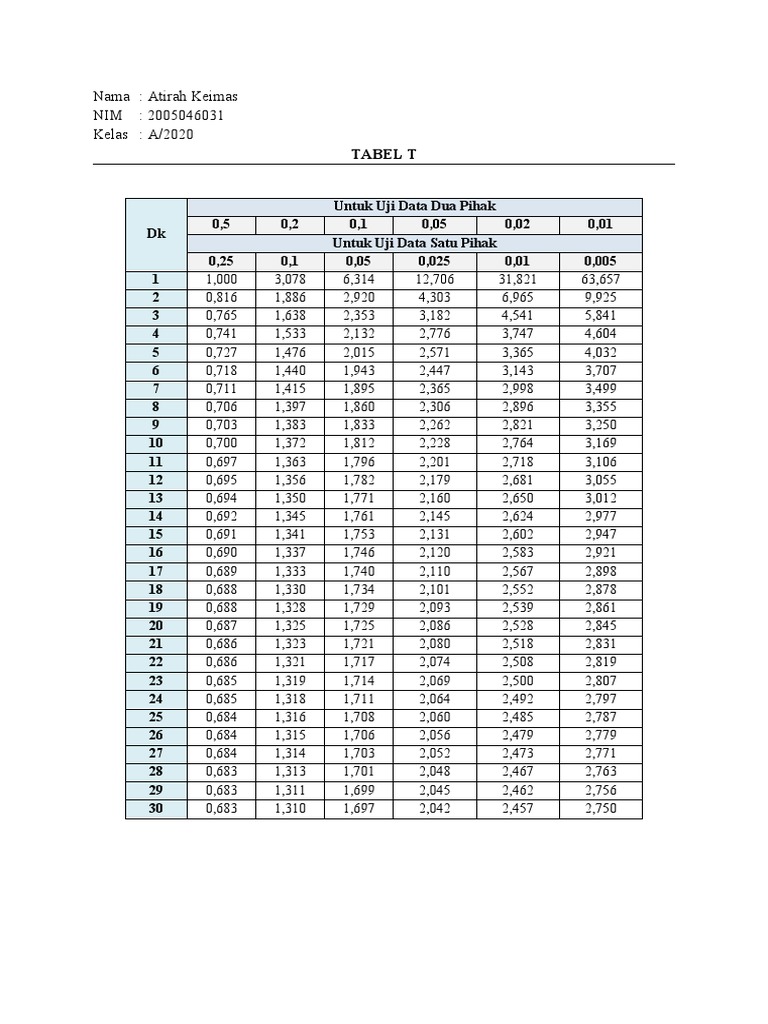 Nama : Atirah Keimas
NIM : 2005046031
Kelas : A/2020

TABEL T

| Dk | Untuk Uji Data Dua Pihak | | | | | |
|---|---|---|---|---|---|---|
| | 0,5 | 0,2 | 0,1 | 0,05 | 0,02 | 0,01 |
| | Untuk Uji Data Satu Pihak | | | | | |
| | 0,25 | 0,1 | 0,05 | 0,025 | 0,01 | 0,005 |
| 1 | 1,000 | 3,078 | 6,314 | 12,706 | 31,821 | 63,657 |
| 2 | 0,816 | 1,886 | 2,920 | 4,303 | 6,965 | 9,925 |
| 3 | 0,765 | 1,638 | 2,353 | 3,182 | 4,541 | 5,841 |
| 4 | 0,741 | 1,533 | 2,132 | 2,776 | 3,747 | 4,604 |
| 5 | 0,727 | 1,476 | 2,015 | 2,571 | 3,365 | 4,032 |
| 6 | 0,718 | 1,440 | 1,943 | 2,447 | 3,143 | 3,707 |
| 7 | 0,711 | 1,415 | 1,895 | 2,365 | 2,998 | 3,499 |
| 8 | 0,706 | 1,397 | 1,860 | 2,306 | 2,896 | 3,355 |
| 9 | 0,703 | 1,383 | 1,833 | 2,262 | 2,821 | 3,250 |
| 10 | 0,700 | 1,372 | 1,812 | 2,228 | 2,764 | 3,169 |
| 11 | 0,697 | 1,363 | 1,796 | 2,201 | 2,718 | 3,106 |
| 12 | 0,695 | 1,356 | 1,782 | 2,179 | 2,681 | 3,055 |
| 13 | 0,694 | 1,350 | 1,771 | 2,160 | 2,650 | 3,012 |
| 14 | 0,692 | 1,345 | 1,761 | 2,145 | 2,624 | 2,977 |
| 15 | 0,691 | 1,341 | 1,753 | 2,131 | 2,602 | 2,947 |
| 16 | 0,690 | 1,337 | 1,746 | 2,120 | 2,583 | 2,921 |
| 17 | 0,689 | 1,333 | 1,740 | 2,110 | 2,567 | 2,898 |
| 18 | 0,688 | 1,330 | 1,734 | 2,101 | 2,552 | 2,878 |
| 19 | 0,688 | 1,328 | 1,729 | 2,093 | 2,539 | 2,861 |
| 20 | 0,687 | 1,325 | 1,725 | 2,086 | 2,528 | 2,845 |
| 21 | 0,686 | 1,323 | 1,721 | 2,080 | 2,518 | 2,831 |
| 22 | 0,686 | 1,321 | 1,717 | 2,074 | 2,508 | 2,819 |
| 23 | 0,685 | 1,319 | 1,714 | 2,069 | 2,500 | 2,807 |
| 24 | 0,685 | 1,318 | 1,711 | 2,064 | 2,492 | 2,797 |
| 25 | 0,684 | 1,316 | 1,708 | 2,060 | 2,485 | 2,787 |
| 26 | 0,684 | 1,315 | 1,706 | 2,056 | 2,479 | 2,779 |
| 27 | 0,684 | 1,314 | 1,703 | 2,052 | 2,473 | 2,771 |
| 28 | 0,683 | 1,313 | 1,701 | 2,048 | 2,467 | 2,763 |
| 29 | 0,683 | 1,311 | 1,699 | 2,045 | 2,462 | 2,756 |
| 30 | 0,683 | 1,310 | 1,697 | 2,042 | 2,457 | 2,750 |